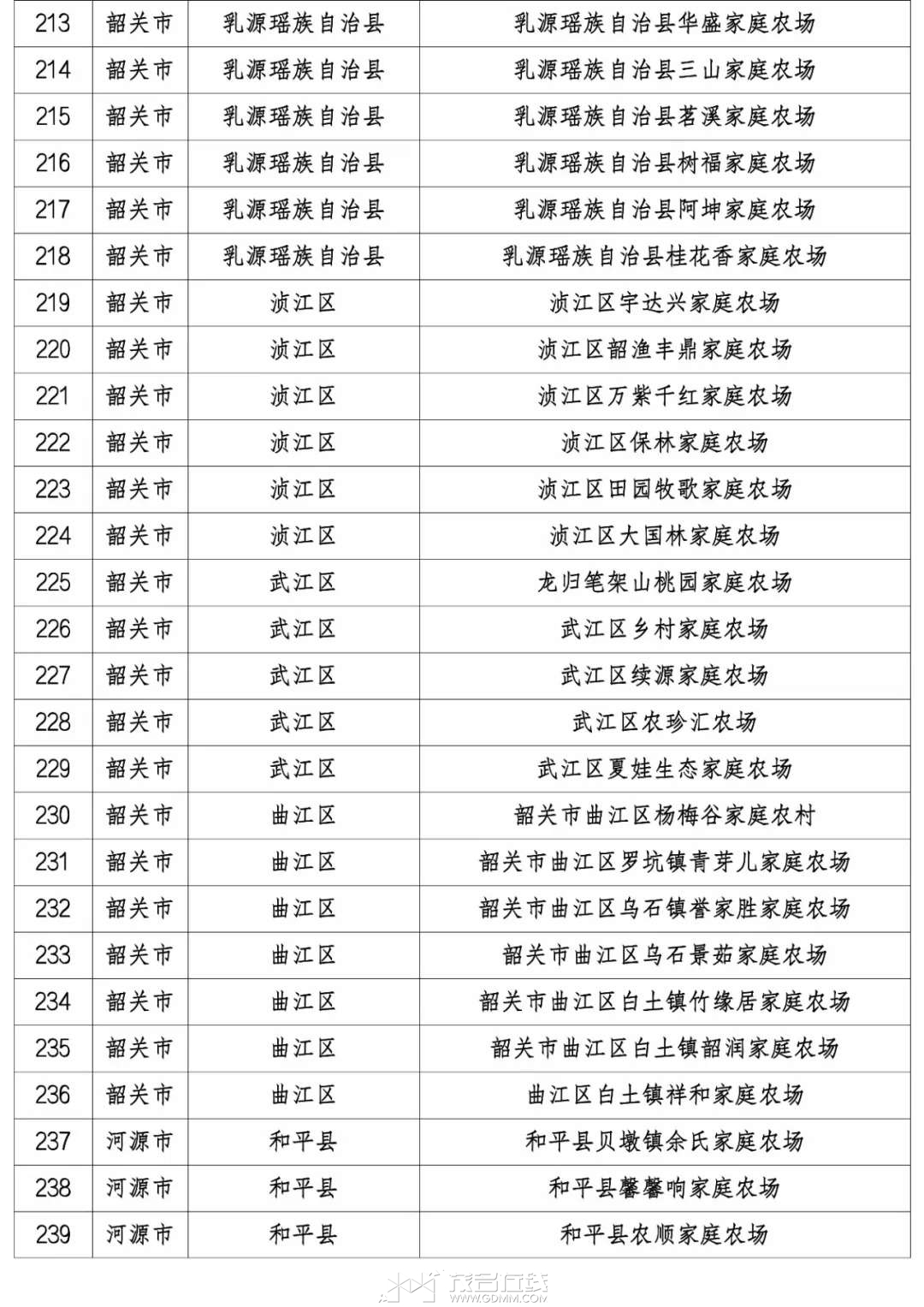 | 213 | 韶关市 | 乳源瑶族自治县 | 乳源瑶族自治县华盛家庭农场 |
|---|---|---|---|
| 214 | 韶关市 | 乳源瑶族自治县 | 乳源瑶族自治县三山家庭农场 |
| 215 | 韶关市 | 乳源瑶族自治县 | 乳源瑶族自治县茗溪家庭农场 |
| 216 | 韶关市 | 乳源瑶族自治县 | 乳源瑶族自治县树福家庭农场 |
| 217 | 韶关市 | 乳源瑶族自治县 | 乳源瑶族自治县阿坤家庭农场 |
| 218 | 韶关市 | 乳源瑶族自治县 | 乳源瑶族自治县桂花香家庭农场 |
| 219 | 韶关市 | 浈江区 | 浈江区宇达兴家庭农场 |
| 220 | 韶关市 | 浈江区 | 浈江区韶渔丰鼎家庭农场 |
| 221 | 韶关市 | 浈江区 | 浈江区万紫千红家庭农场 |
| 222 | 韶关市 | 浈江区 | 浈江区保林家庭农场 |
| 223 | 韶关市 | 浈江区 | 浈江区田园牧歌家庭农场 |
| 224 | 韶关市 | 浈江区 | 浈江区大国林家庭农场 |
| 225 | 韶关市 | 武江区 | 龙归笔架山桃园家庭农场 |
| 226 | 韶关市 | 武江区 | 武江区乡村家庭农场 |
| 227 | 韶关市 | 武江区 | 武江区续源家庭农场 |
| 228 | 韶关市 | 武江区 | 武江区农珍汇农场 |
| 229 | 韶关市 | 武江区 | 武江区夏娃生态家庭农场 |
| 230 | 韶关市 | 曲江区 | 韶关市曲江区杨梅谷家庭农村 |
| 231 | 韶关市 | 曲江区 | 韶关市曲江区罗坑镇青芽儿家庭农场 |
| 232 | 韶关市 | 曲江区 | 韶关市曲江区乌石镇誉家胜家庭农场 |
| 233 | 韶关市 | 曲江区 | 韶关市曲江区乌石景茹家庭农场 |
| 234 | 韶关市 | 曲江区 | 韶关市曲江区白土镇竹缘居家庭农场 |
| 235 | 韶关市 | 曲江区 | 韶关市曲江区白土镇韶润家庭农场 |
| 236 | 韶关市 | 曲江区 | 曲江区白土镇祥和家庭农场 |
| 237 | 河源市 | 和平县 | 和平县贝墩镇余氏家庭农场 |
| 238 | 河源市 | 和平县 | 和平县馨馨响家庭农场 |
| 239 | 河源市 | 和平县 | 和平县农顺家庭农场 |

茂名在线
WWW.GDMM.COM